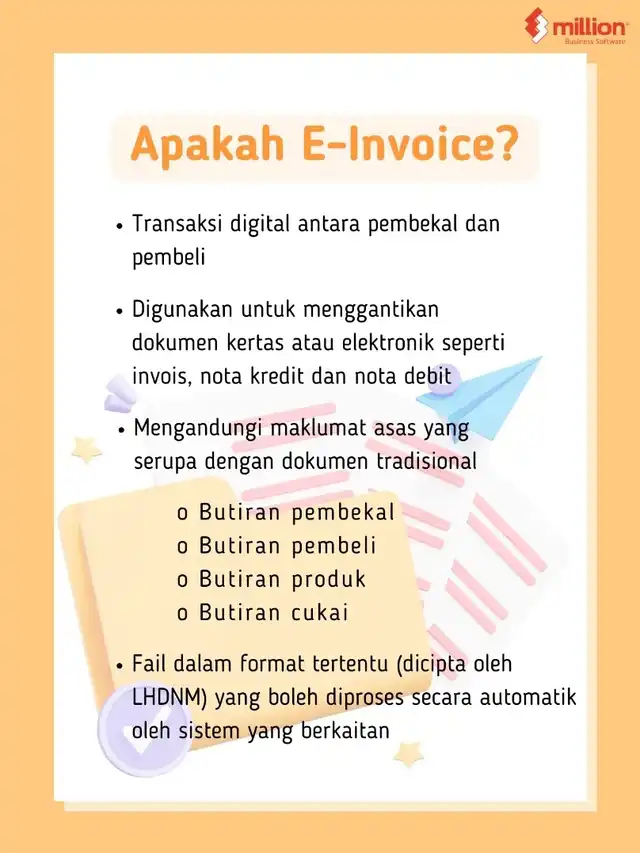 million
Business Software

Apakah E-Invoice?

• Transaksi digital antara pembekal dan pembeli

• Digunakan untuk menggantikan dokumen kertas atau elektronik seperti invois, nota kredit dan nota debit

• Mengandungi maklumat asas yang serupa dengan dokumen tradisional

o Butiran pembekal
o Butiran pembeli
o Butiran produk
o Butiran cukai

• Fail dalam format tertentu (dicipta oleh LHDNM) yang boleh diproses secara automatik oleh sistem yang berkaitan